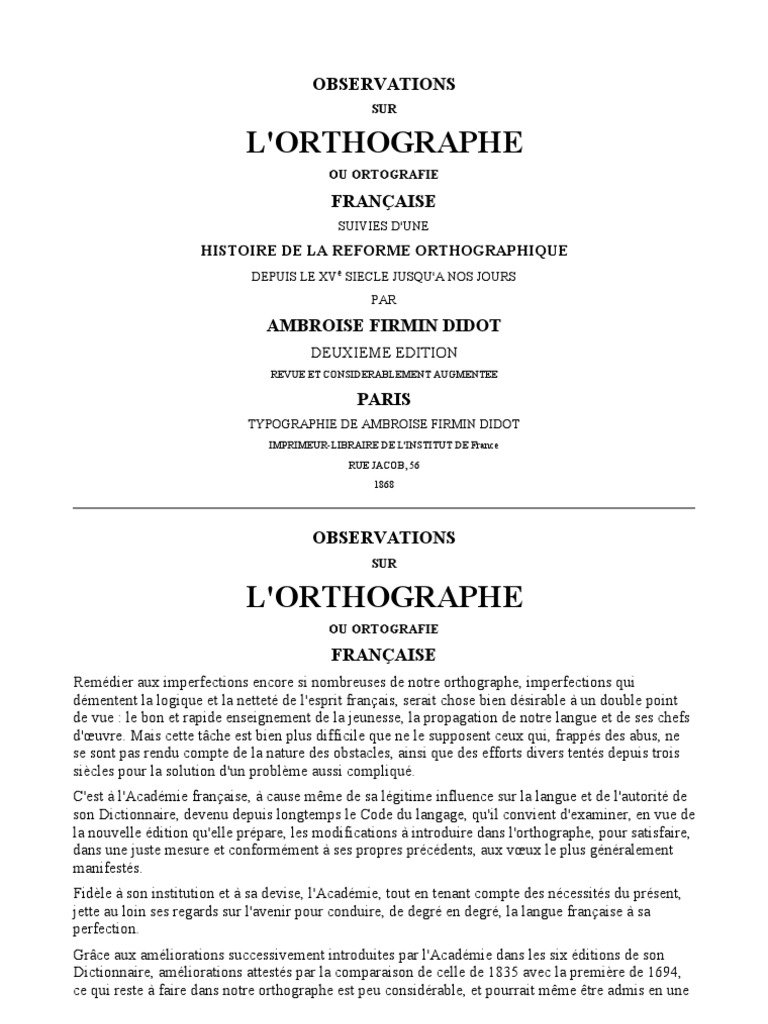 OBSERVATIONS

SUR

L'ORTHOGRAPHE

OU ORTOGRAFIE

FRANÇAISE

SUIVIES D'UNE

HISTOIRE DE LA REFORME ORTHOGRAPHIQUE

DEPUIS LE XV$^e$ SIECLE JUSQU'A NOS JOURS

PAR

AMBROISE FIRMIN DIDOT

DEUXIEME EDITION

REVUE ET CONSIDERABLEMENT AUGMENTEE

PARIS

TYPOGRAPHIE DE AMBROISE FIRMIN DIDOT

IMPRIMEUR-LIBRAIRE DE L'INSTITUT DE France

RUE JACOB, 56

1868

OBSERVATIONS

SUR

L'ORTHOGRAPHE

OU ORTOGRAFIE

FRANÇAISE

Remédier aux imperfections encore si nombreuses de notre orthographe, imperfections qui démentent la logique et la netteté de l'esprit français, serait chose bien désirable à un double point de vue : le bon et rapide enseignement de la jeunesse, la propagation de notre langue et de ses chefs d'œuvre. Mais cette tâche est bien plus difficile que ne le supposent ceux qui, frappés des abus, ne se sont pas rendu compte de la nature des obstacles, ainsi que des efforts divers tentés depuis trois siècles pour la solution d'un problème aussi compliqué.

C'est à l'Académie française, à cause même de sa légitime influence sur la langue et de l'autorité de son Dictionnaire, devenu depuis longtemps le Code du langage, qu'il convient d'examiner, en vue de la nouvelle édition qu'elle prépare, les modifications à introduire dans l'orthographe, pour satisfaire, dans une juste mesure et conformément à ses propres précédents, aux vœux le plus généralement manifestés.

Fidèle à son institution et à sa devise, l'Académie, tout en tenant compte des nécessités du présent, jette au loin ses regards sur l'avenir pour conduire, de degré en degré, la langue française à sa perfection.

Grâce aux améliorations successivement introduites par l'Académie dans les six éditions de son Dictionnaire, améliorations attestés par la comparaison de celle de 1835 avec la première de 1694, ce qui reste à faire dans notre orthographe est peu considérable, et pourrait même être admis en une